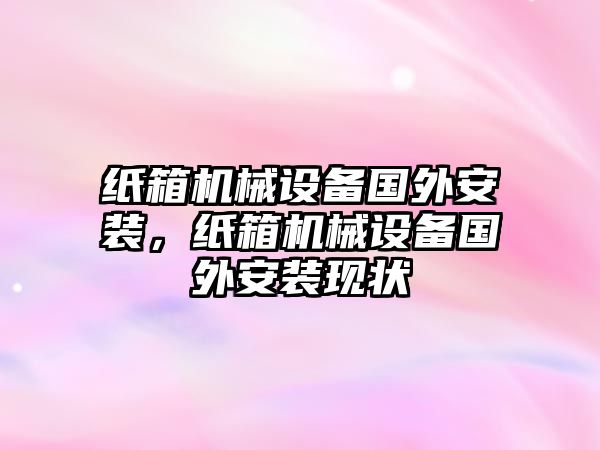 纸箱机械设备国外安装，纸箱机械设备国外安装现状